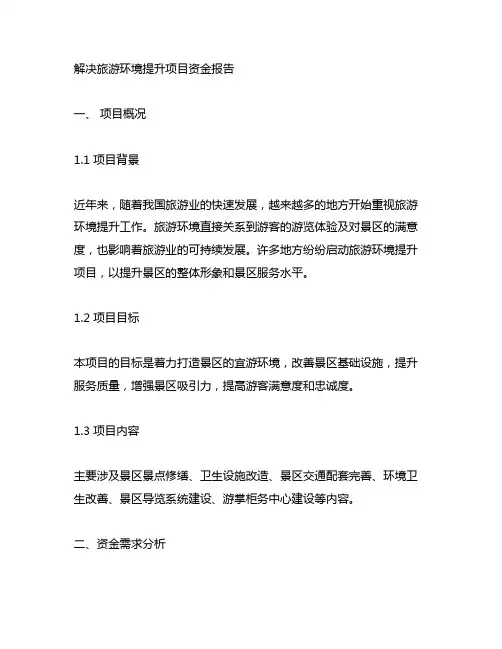 解决旅游环境提升项目资金报告

一、 项目概况

1.1 项目背景

近年来，随着我国旅游业的快速发展，越来越多的地方开始重视旅游环境提升工作。旅游环境直接关系到游客的游览体验及对景区的满意度，也影响着旅游业的可持续发展。许多地方纷纷启动旅游环境提升项目，以提升景区的整体形象和景区服务水平。

1.2 项目目标

本项目的目标是着力打造景区的宜游环境，改善景区基础设施，提升服务质量，增强景区吸引力，提高游客满意度和忠诚度。

1.3 项目内容

主要涉及景区景点修缮、卫生设施改造、景区交通配套完善、环境卫生改善、景区导览系统建设、游掌柜务中心建设等内容。

二、资金需求分析